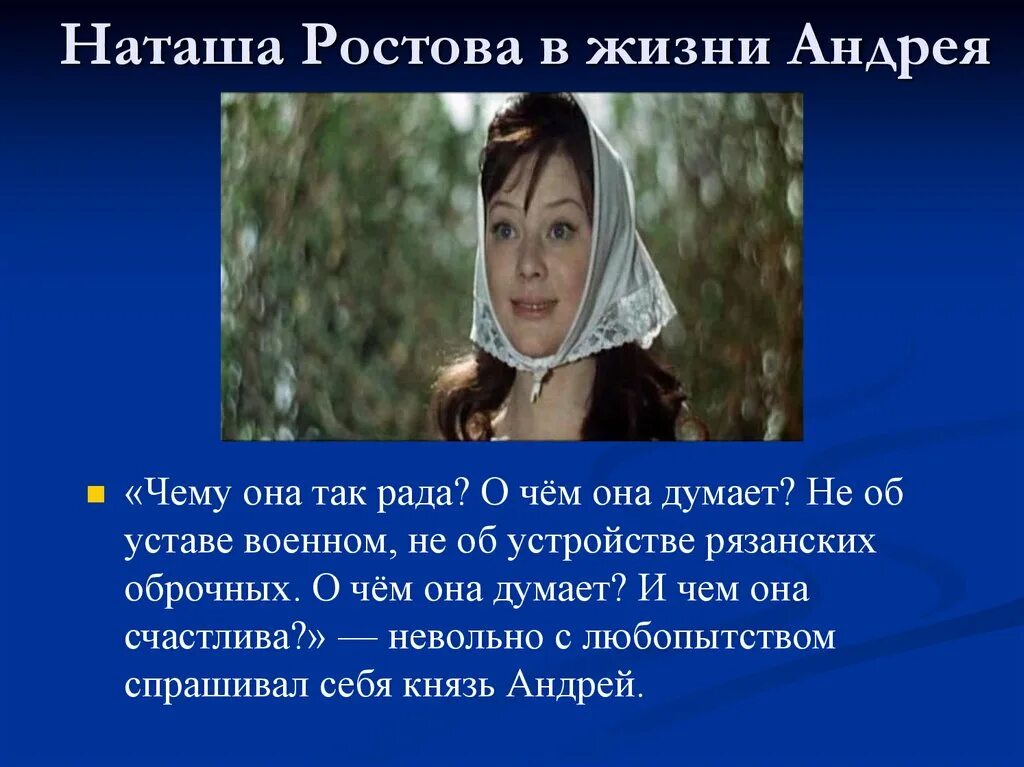 Наташа Ростова в жизни Андрея

«Чему она так рада? О чём она думает? Не об уставе военном, не об устройстве рязанских оброчных. О чём она думает? И чем она счастлива?» — невольно с любопытством спрашивал себя князь Андрей.